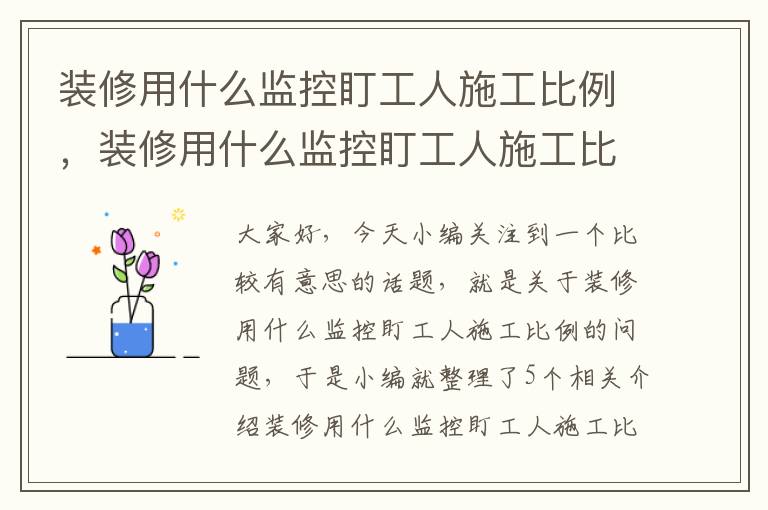 装修用什么监控盯工人施工比例，装修用什么监控盯工人施工比

大家好，今天小编关注到一个比较有意思的话题，就是关于装修用什么监控盯工人施工比例的问题，于是小编就整理了5个相关介绍装修用什么监控盯工人施工比